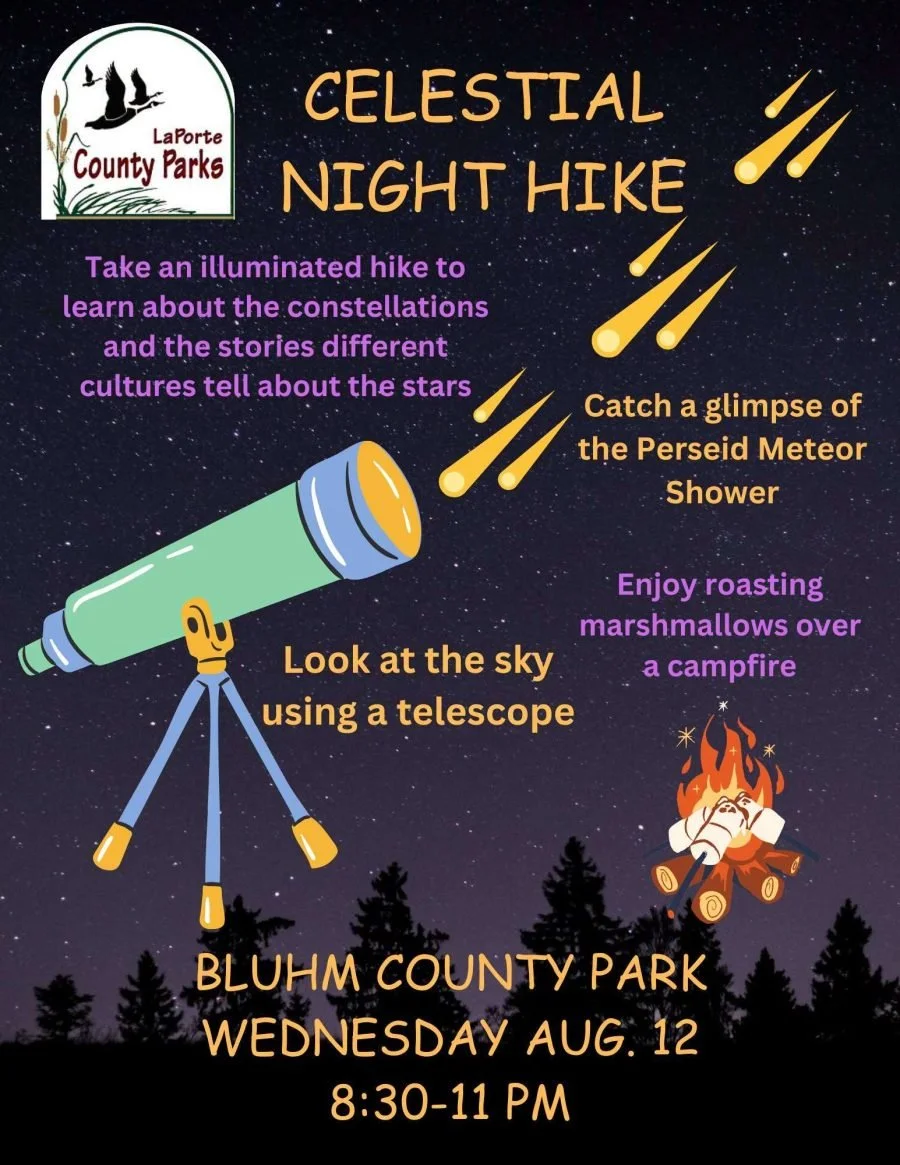 LaPorte
County Parks

CELESTIAL
NIGHT HIKE

Take an illuminated hike to learn about the constellations and the stories different cultures tell about the stars

Catch a glimpse of the Perseid Meteor Shower

Enjoy roasting marshmallows over a campfire

Look at the sky using a telescope

BLUHM COUNTY PARK
WEDNESDAY AUG. 12
8:30-11 PM